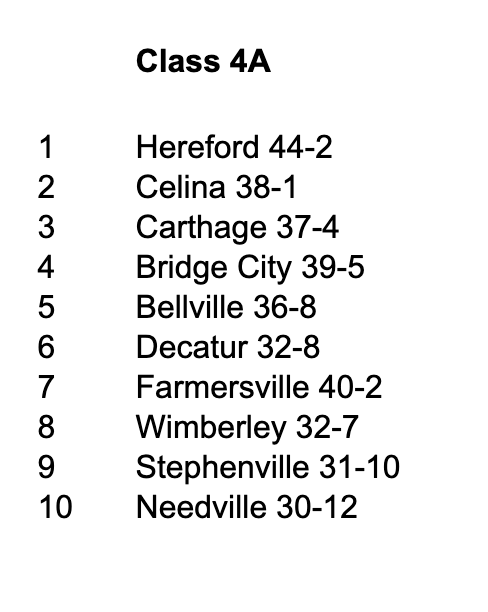 Class 4A

1 Hereford 44-2
2 Celina 38-1
3 Carthage 37-4
4 Bridge City 39-5
5 Bellville 36-8
6 Decatur 32-8
7 Farmersville 40-2
8 Wimberley 32-7
9 Stephenville 31-10
10 Needville 30-12